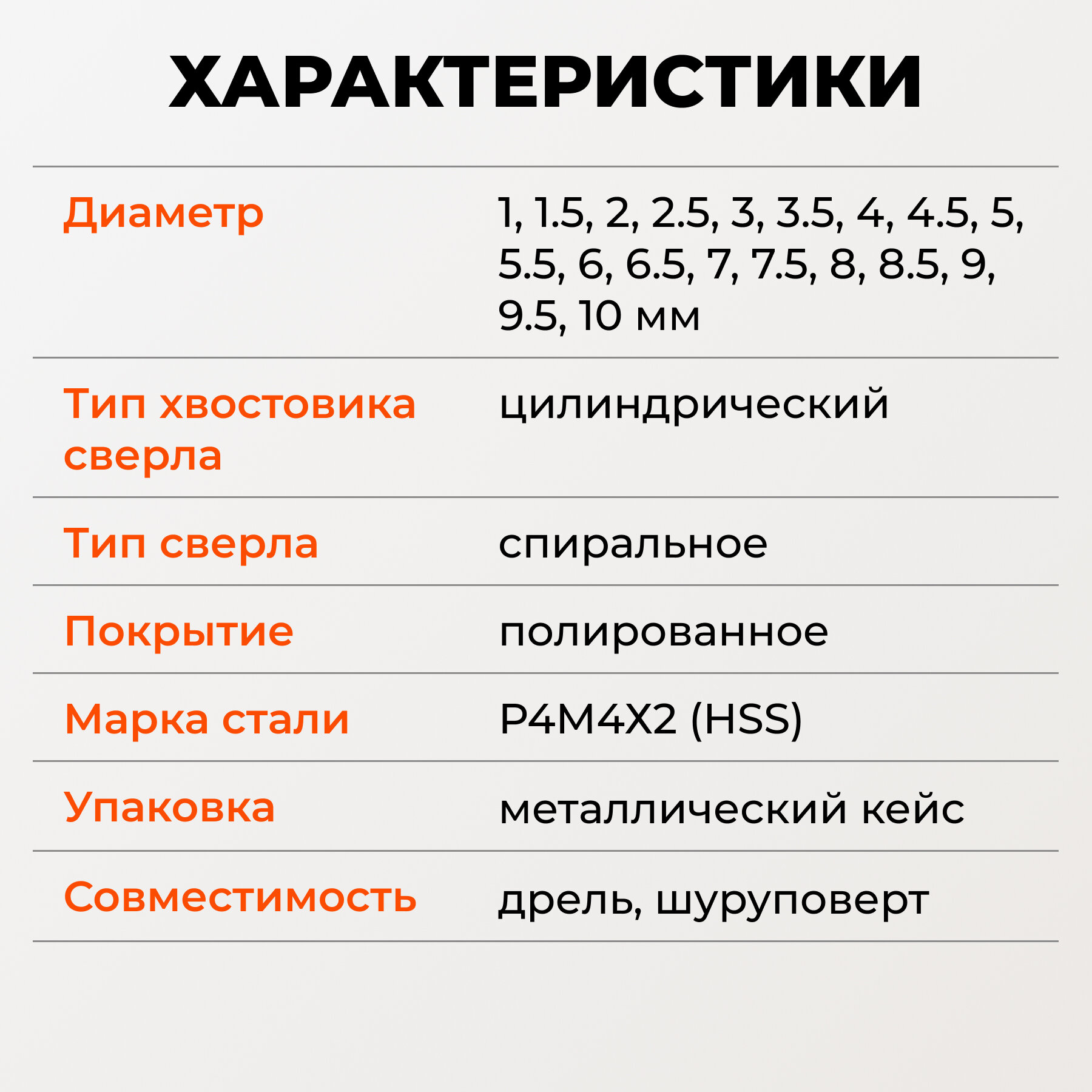 ХАРАКТЕРИСТИКИ

| | |
|---|---|
| Диаметр | 1, 1.5, 2, 2.5, 3, 3.5, 4, 4.5, 5, 5.5, 6, 6.5, 7, 7.5, 8, 8.5, 9, 9.5, 10 мм |
| Тип хвостовика сверла | цилиндрический |
| Тип сверла | спиральное |
| Покрытие | полированное |
| Марка стали | Р4М4Х2 (HSS) |
| Упаковка | металлический кейс |
| Совместимость | дрель, шуруповерт |